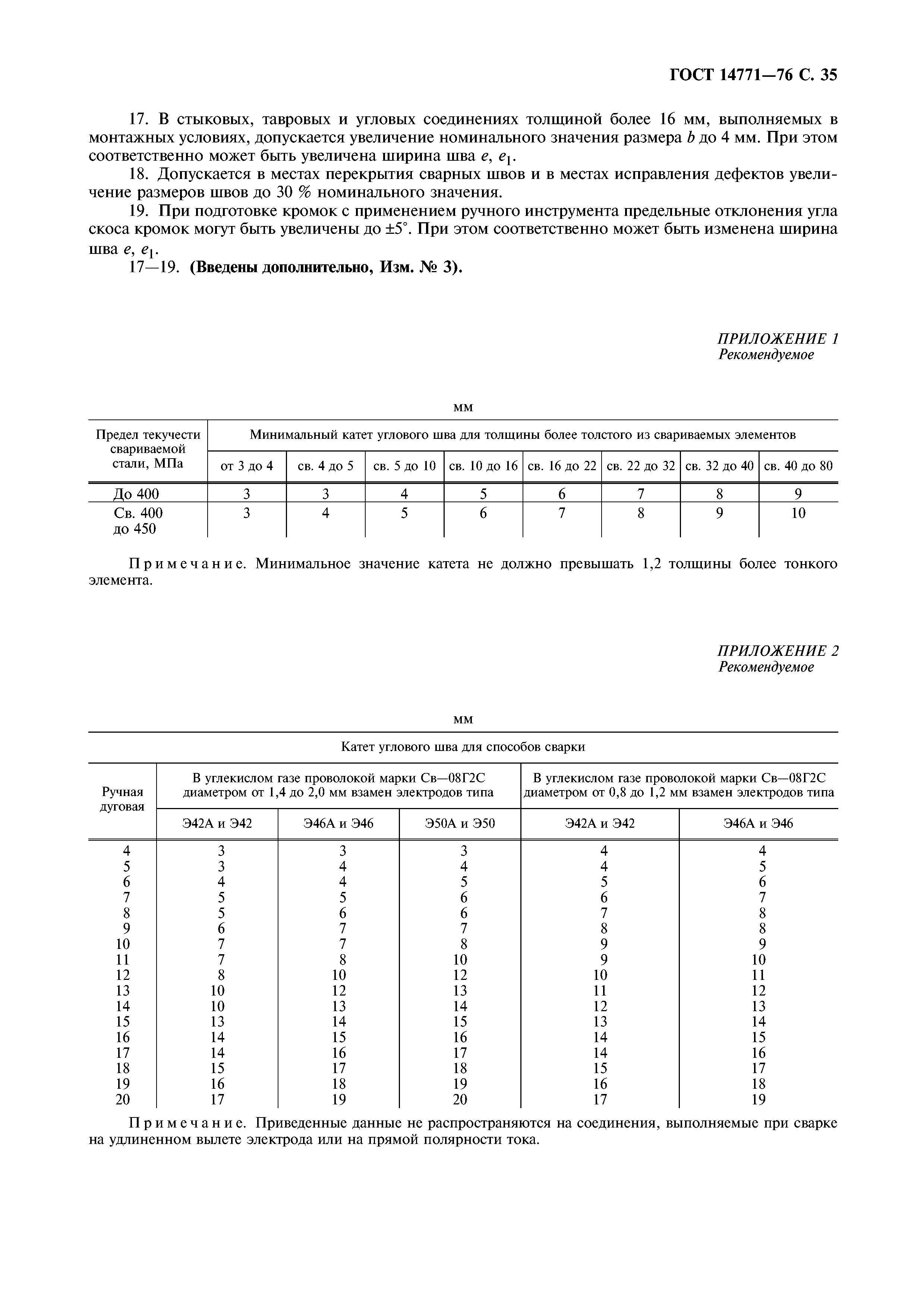 ГОСТ 14771—76 С. 35

17. В стыковых, тавровых и угловых соединениях толщиной более 16 мм, выполняемых в монтажных условиях, допускается увеличение номинального значения размера $b$ до 4 мм. При этом соответственно может быть увеличена ширина шва $e$, $e_1$.

18. Допускается в местах перекрытия сварных швов и в местах исправления дефектов увеличение размеров швов до 30 % номинального значения.

19. При подготовке кромок с применением ручного инструмента предельные отклонения угла скоса кромок могут быть увеличены до ±5°. При этом соответственно может быть изменена ширина шва $e$, $e_1$.

17—19. (Введены дополнительно, Изм. № 3).

ПРИЛОЖЕНИЕ 1
Рекомендуемое

мм

| Предел текучести свариваемой стали, МПа | Минимальный катет углового шва для толщины более толстого из свариваемых элементов | | | | | | | |
|---|---|---|---|---|---|---|---|---|
| | от 3 до 4 | св. 4 до 5 | св. 5 до 10 | св. 10 до 16 | св. 16 до 22 | св. 22 до 32 | св. 32 до 40 | св. 40 до 80 |
| До 400 | 3 | 3 | 4 | 5 | 6 | 7 | 8 | 9 |
| Св. 400 до 450 | 3 | 4 | 5 | 6 | 7 | 8 | 9 | 10 |

Примечание. Минимальное значение катета не должно превышать 1,2 толщины более тонкого элемента.

ПРИЛОЖЕНИЕ 2
Рекомендуемое

мм

| Катет углового шва для способов сварки | | | | | |
|---|---|---|---|---|---|
| Ручная дуговая | В углекислом газе проволокой марки Св—08Г2С диаметром от 1,4 до 2,0 мм взамен электродов типа | | | В углекислом газе проволокой марки Св—08Г2С диаметром от 0,8 до 1,2 мм взамен электродов типа | |
| | Э42А и Э42 | Э46А и Э46 | Э50А и Э50 | Э42А и Э42 | Э46А и Э46 |
| 4 | 3 | 3 | 3 | 4 | 4 |
| 5 | 3 | 4 | 4 | 4 | 5 |
| 6 | 4 | 4 | 5 | 5 | 6 |
| 7 | 5 | 5 | 6 | 6 | 7 |
| 8 | 5 | 6 | 6 | 7 | 8 |
| 9 | 6 | 7 | 7 | 8 | 8 |
| 10 | 7 | 7 | 8 | 9 | 9 |
| 11 | 7 | 8 | 10 | 9 | 10 |
| 12 | 8 | 10 | 12 | 10 | 11 |
| 13 | 10 | 12 | 13 | 11 | 12 |
| 14 | 10 | 13 | 14 | 12 | 13 |
| 15 | 13 | 14 | 15 | 13 | 14 |
| 16 | 14 | 15 | 16 | 14 | 15 |
| 17 | 14 | 16 | 17 | 14 | 16 |
| 18 | 15 | 17 | 18 | 15 | 17 |
| 19 | 16 | 18 | 19 | 16 | 18 |
| 20 | 17 | 19 | 20 | 17 | 19 |

Примечание. Приведенные данные не распространяются на соединения, выполняемые при сварке на удлиненном вылете электрода или на прямой полярности тока.